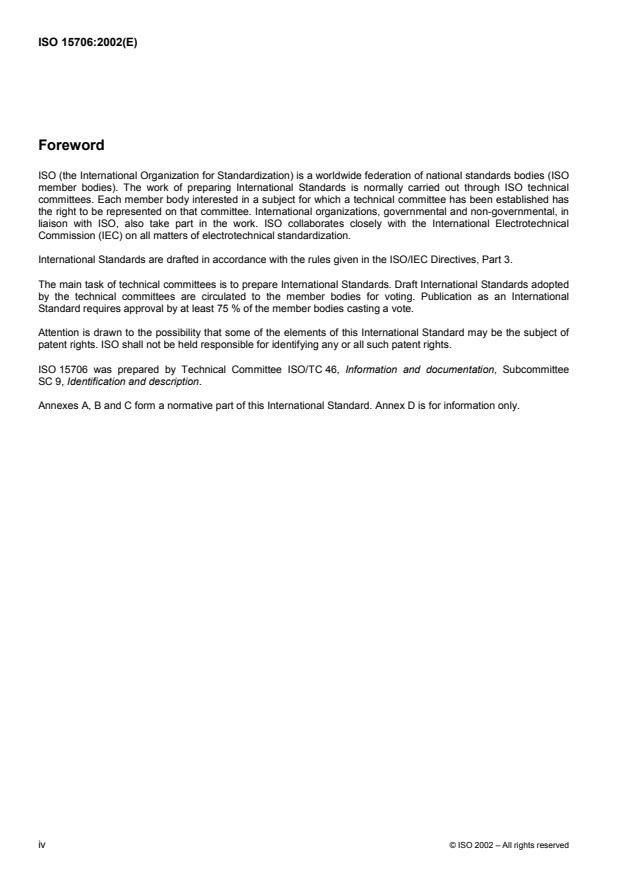 ISO 15706:2002(E)

Foreword

ISO (the International Organization for Standardization) is a worldwide federation of national standards bodies (ISO member bodies). The work of preparing International Standards is normally carried out through ISO technical committees. Each member body interested in a subject for which a technical committee has been established has the right to be represented on that committee. International organizations, governmental and non-governmental, in liaison with ISO, also take part in the work. ISO collaborates closely with the International Electrotechnical Commission (IEC) on all matters of electrotechnical standardization.

International Standards are drafted in accordance with the rules given in the ISO/IEC Directives, Part 3.

The main task of technical committees is to prepare International Standards. Draft International Standards adopted by the technical committees are circulated to the member bodies for voting. Publication as an International Standard requires approval by at least 75 % of the member bodies casting a vote.

Attention is drawn to the possibility that some of the elements of this International Standard may be the subject of patent rights. ISO shall not be held responsible for identifying any or all such patent rights.

ISO 15706 was prepared by Technical Committee ISO/TC 46, Information and documentation, Subcommittee SC 9, Identification and description.

Annexes A, B and C form a normative part of this International Standard. Annex D is for information only.

iv

© ISO 2002 – All rights reserved